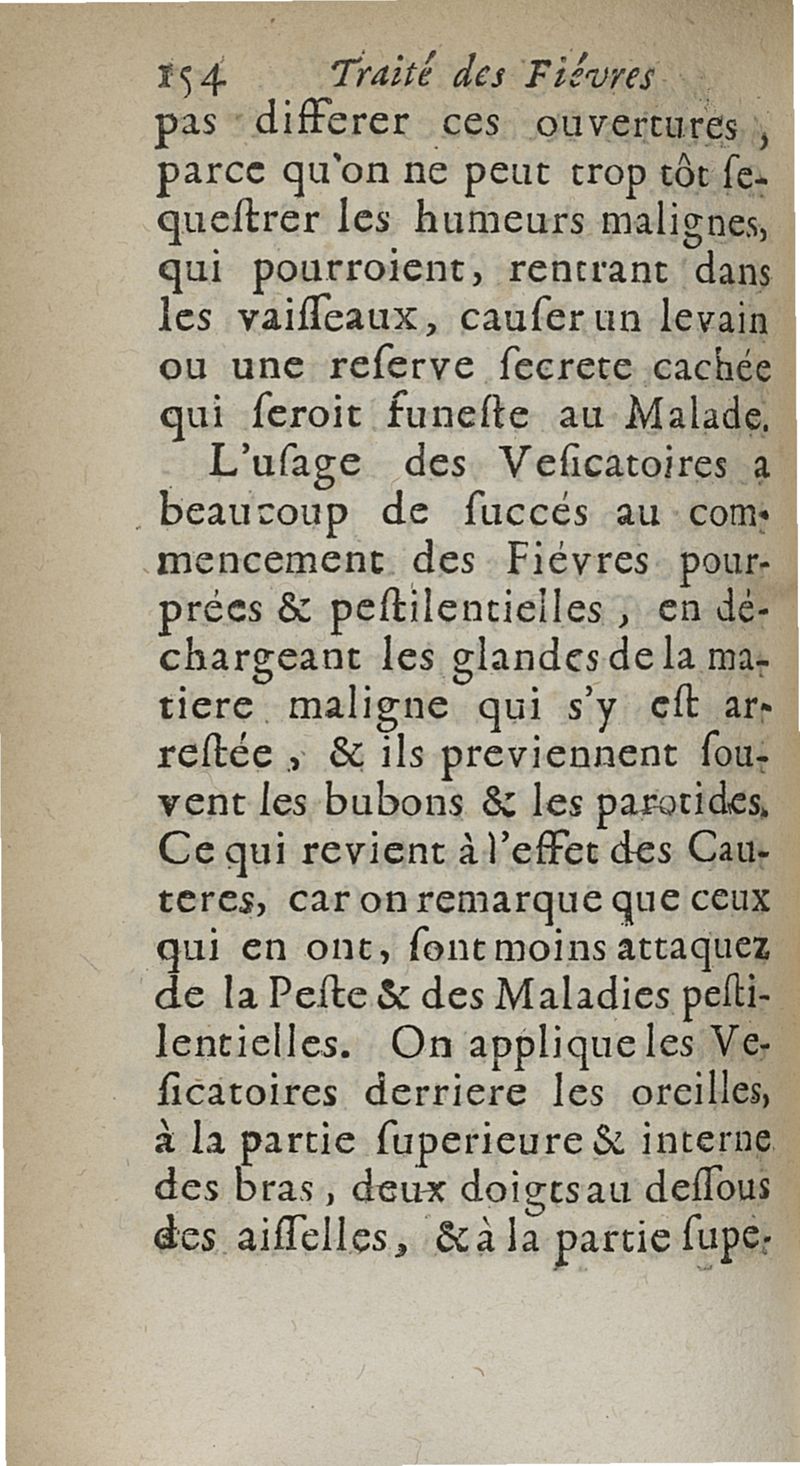 154 Traité des Fiévres

pas differer ces ouvertures, parce qu'on ne peut trop tôt sequestrer les humeurs malignes, qui pourroient, rentrant dans les vaisseaux, causer un levain ou une reserve secrete cachée qui seroit funeste au Malade.

L'usage des Vesicatoires a beaucoup de succés au commencement des Fiévres pourprées & pestilentielles, en déchargeant les glandes de la matiere maligne qui s'y est arrestée, & ils previennent souvent les bubons & les parotides. Ce qui revient à l'effet des Cauteres, car on remarque que ceux qui en ont, sont moins attaquez de la Peste & des Maladies pestilentielles. On applique les Vesicatoires derriere les oreilles, à la partie superieure & interne des bras, deux doigts au dessous des aisselles, & à la partie supe-